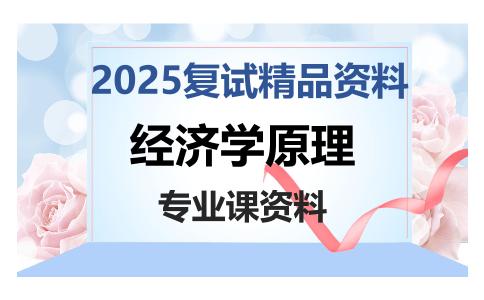 2025复试精品资料

经济学原理

专业课资料